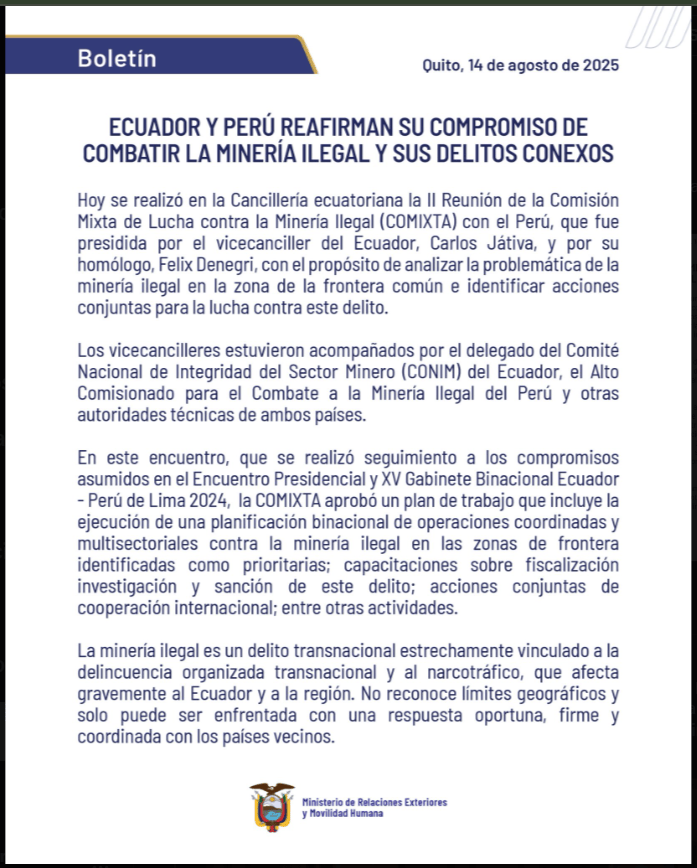 Boletín

Quito, 14 de agosto de 2025

ECUADOR Y PERÚ REAFIRMAN SU COMPROMISO DE COMBATIR LA MINERÍA ILEGAL Y SUS DELITOS CONEXOS

Hoy se realizó en la Cancillería ecuatoriana la II Reunión de la Comisión Mixta de Lucha contra la Minería Ilegal (COMIXTA) con el Perú, que fue presidida por el vicecanciller del Ecuador, Carlos Játiva, y por su homólogo, Felix Denegri, con el propósito de analizar la problemática de la minería ilegal en la zona de la frontera común e identificar acciones conjuntas para la lucha contra este delito.

Los vicecancilleres estuvieron acompañados por el delegado del Comité Nacional de Integridad del Sector Minero (CONIM) del Ecuador, el Alto Comisionado para el Combate a la Minería Ilegal del Perú y otras autoridades técnicas de ambos países.

En este encuentro, que se realizó seguimiento a los compromisos asumidos en el Encuentro Presidencial y XV Gabinete Binacional Ecuador - Perú de Lima 2024, la COMIXTA aprobó un plan de trabajo que incluye la ejecución de una planificación binacional de operaciones coordinadas y multisectoriales contra la minería ilegal en las zonas de frontera identificadas como prioritarias; capacitaciones sobre fiscalización investigación y sanción de este delito; acciones conjuntas de cooperación internacional; entre otras actividades.

La minería ilegal es un delito transnacional estrechamente vinculado a la delincuencia organizada transnacional y al narcotráfico, que afecta gravemente al Ecuador y a la región. No reconoce límites geográficos y solo puede ser enfrentada con una respuesta oportuna, firme y coordinada con los países vecinos.

Ministerio de Relaciones Exteriores y Movilidad Humana